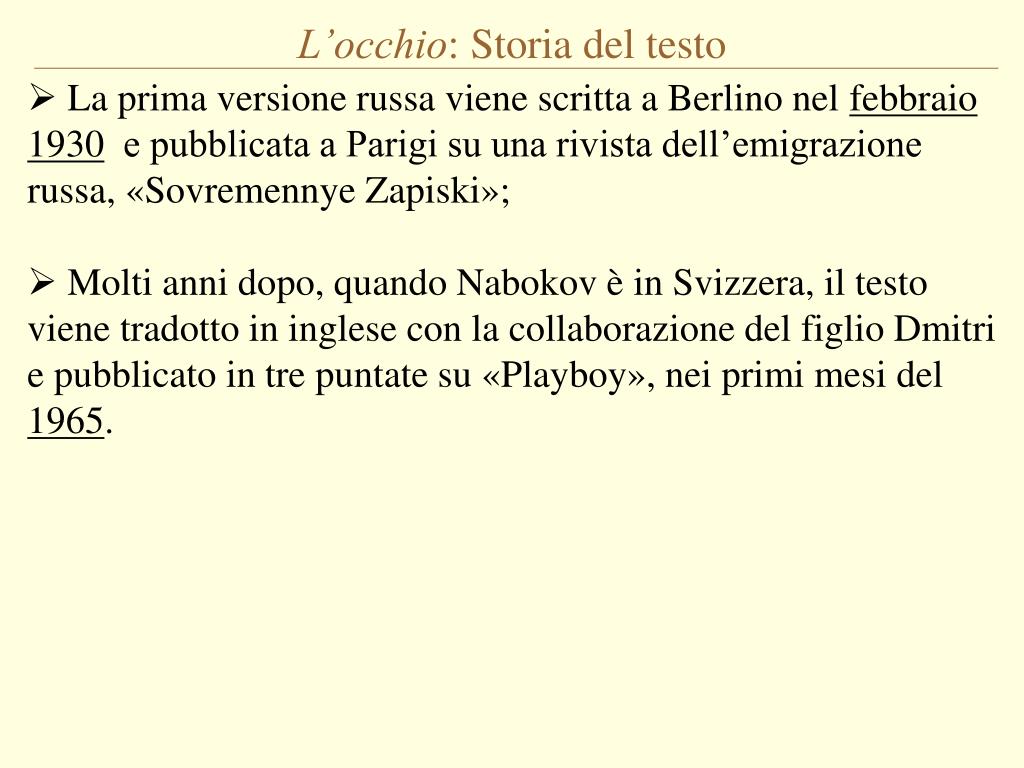 L’occhio: Storia del testo

➢ La prima versione russa viene scritta a Berlino nel febbraio 1930 e pubblicata a Parigi su una rivista dell’emigrazione russa, «Sovremennye Zapiski»;

➢ Molti anni dopo, quando Nabokov è in Svizzera, il testo viene tradotto in inglese con la collaborazione del figlio Dmitri e pubblicato in tre puntate su «Playboy», nei primi mesi del 1965.